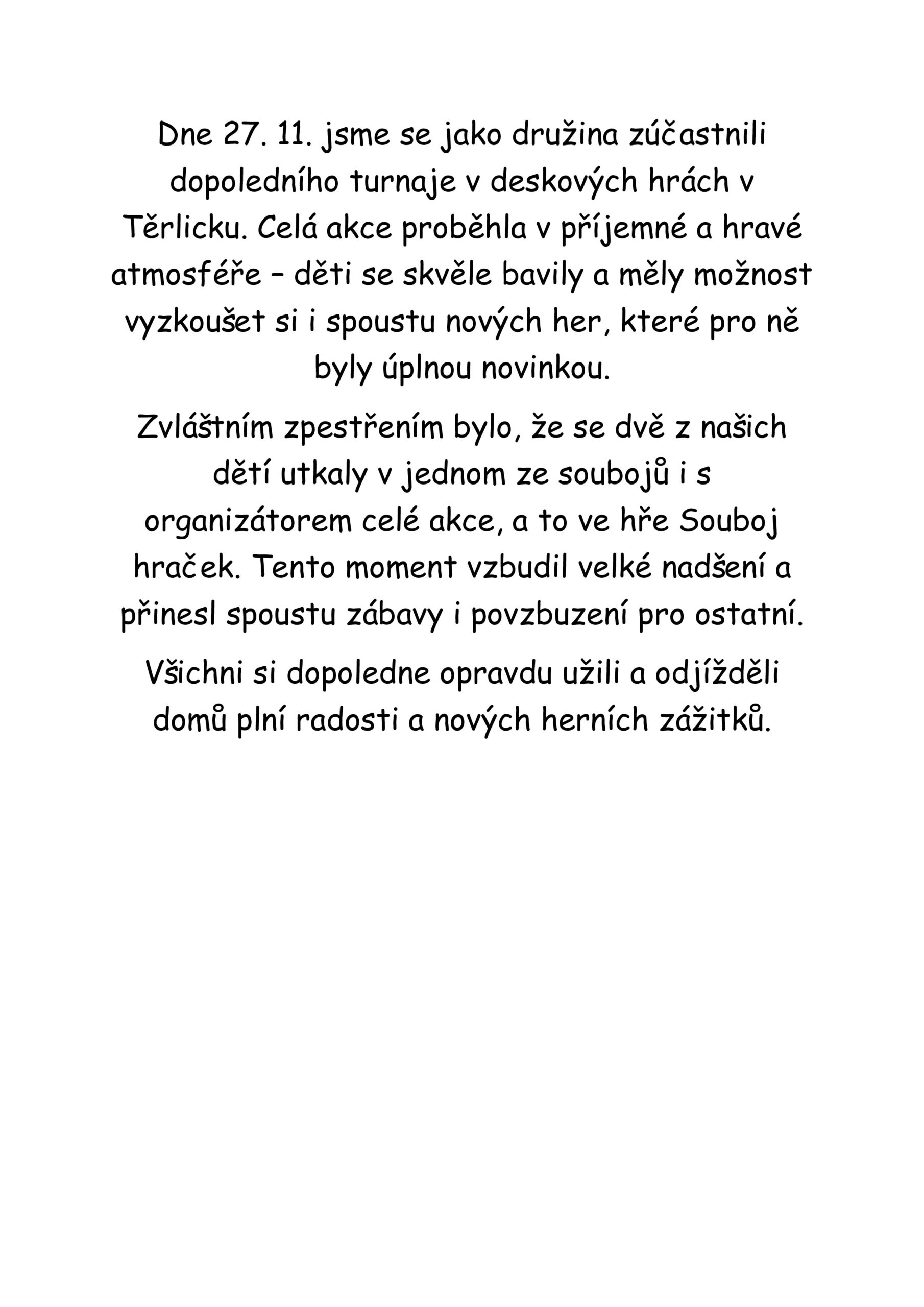 Dne 27. 11. jsme se jako družina zúčastnili dopoledního turnaje v deskových hrách v Těrlicku. Celá akce proběhla v příjemné a hravé atmosféře – děti se skvěle bavily a měly možnost vyzkoušet si i spoustu nových her, které pro ně byly úplnou novinkou.

Zvláštním zpestřením bylo, že se dvě z našich dětí utkaly v jednom ze soubojů i s organizátorem celé akce, a to ve hře Souboj hraček. Tento moment vzbudil velké nadšení a přinesl spoustu zábavy i povzbuzení pro ostatní.

Všichni si dopoledne opravdu užili a odjížděli domů plní radosti a nových herních zážitků.